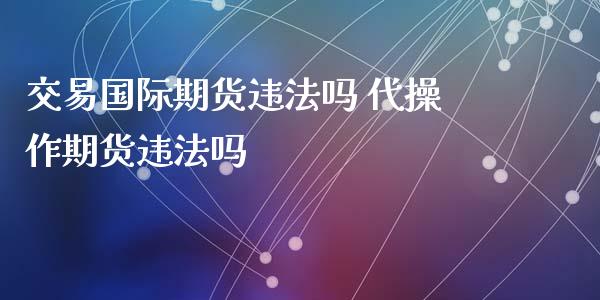 交易国际期货违法吗 代操作期货违法吗